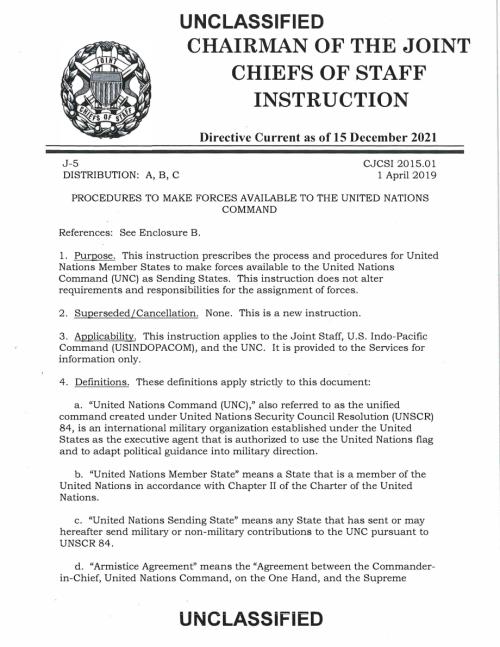 UNCLASSIFIED

JOINT CHIEFS OF STAFF

CHAIRMAN OF THE JOINT CHIEFS OF STAFF INSTRUCTION

Directive Current as of 15 December 2021

J-5
DISTRIBUTION: A, B, C

CJCSI 2015.01
1 April 2019

PROCEDURES TO MAKE FORCES AVAILABLE TO THE UNITED NATIONS COMMAND

References: See Enclosure B.

1. Purpose. This instruction prescribes the process and procedures for United Nations Member States to make forces available to the United Nations Command (UNC) as Sending States. This instruction does not alter requirements and responsibilities for the assignment of forces.

2. Superseded/Cancellation. None. This is a new instruction.

3. Applicability. This instruction applies to the Joint Staff, U.S. Indo-Pacific Command (USINDOPACOM), and the UNC. It is provided to the Services for information only.

4. Definitions. These definitions apply strictly to this document:

a. "United Nations Command (UNC)," also referred to as the unified command created under United Nations Security Council Resolution (UNSCR) 84, is an international military organization established under the United States as the executive agent that is authorized to use the United Nations flag and to adapt political guidance into military direction.

b. "United Nations Member State" means a State that is a member of the United Nations in accordance with Chapter II of the Charter of the United Nations.

c. "United Nations Sending State" means any State that has sent or may hereafter send military or non-military contributions to the UNC pursuant to UNSCR 84.

d. "Armistice Agreement" means the "Agreement between the Commander-in-Chief, United Nations Command, on the One Hand, and the Supreme

UNCLASSIFIED